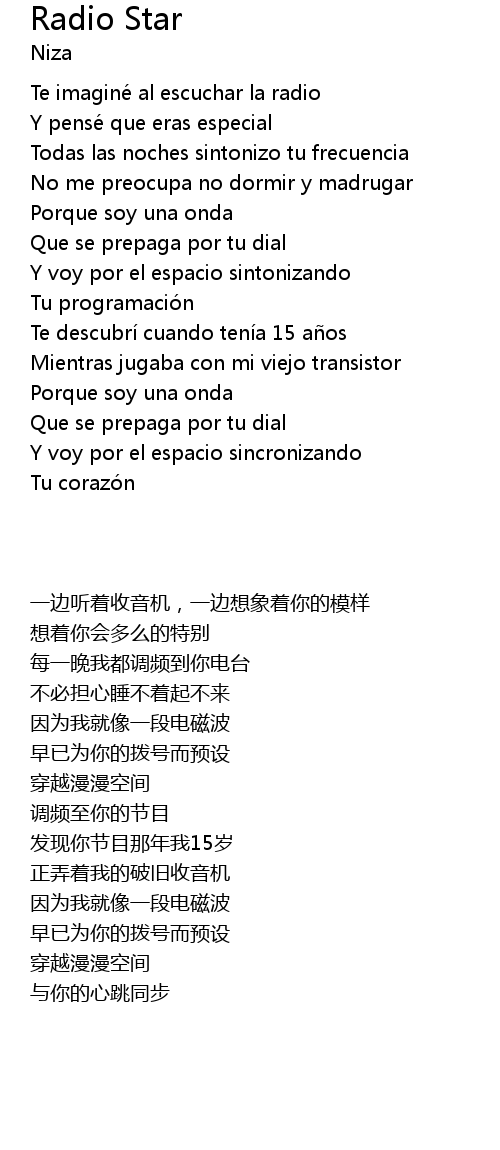 Radio Star
Niza

Te imaginé al escuchar la radio
Y pensé que eras especial
Todas las noches sintonizo tu frecuencia
No me preocupa no dormir y madrugar
Porque soy una onda
Que se prepaga por tu dial
Y voy por el espacio sintonizando
Tu programación
Te descubrí cuando tenía 15 años
Mientras jugaba con mi viejo transistor
Porque soy una onda
Que se prepaga por tu dial
Y voy por el espacio sincronizando
Tu corazón

一边听着收音机，一边想象着你的模样
想着你会多么的特别
每一晚我都调频到你电台
不必担心睡不着起不来
因为我就像一段电磁波
早已为你的拨号而预设
穿越漫漫空间
调频至你的节目
发现你节目那年我15岁
正弄着我的破旧收音机
因为我就像一段电磁波
早已为你的拨号而预设
穿越漫漫空间
与你的心跳同步